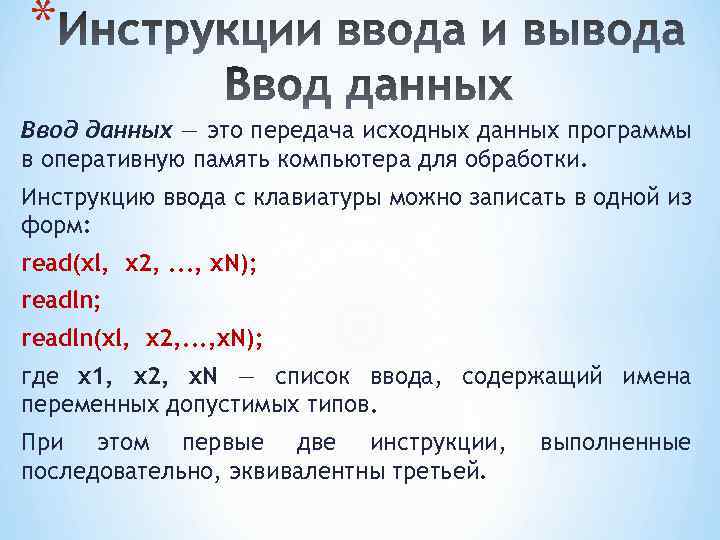 *Инструкции ввода и вывода
Ввод данных

Ввод данных — это передача исходных данных программы в оперативную память компьютера для обработки.

Инструкцию ввода с клавиатуры можно записать в одной из форм:

read(xl, x2, ..., xN);

readln;

readln(xl, x2,...,xN);

где x1, x2, xN — список ввода, содержащий имена переменных допустимых типов.

При этом первые две инструкции, выполненные последовательно, эквивалентны третьей.